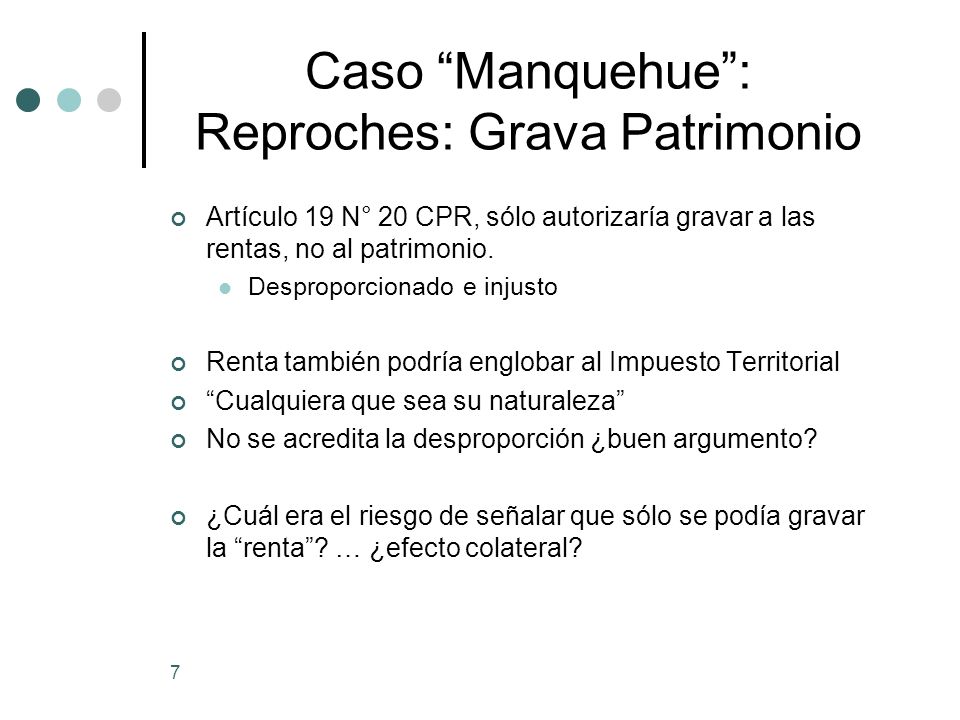 Caso “Manquehue”: Reproches: Grava Patrimonio

Artículo 19 N° 20 CPR, sólo autorizaría gravar a las rentas, no al patrimonio.

Desproporcionado e injusto

Renta también podría englobar al Impuesto Territorial

“Cualquiera que sea su naturaleza”

No se acredita la desproporción ¿buen argumento?

¿Cuál era el riesgo de señalar que sólo se podía gravar la “renta”? … ¿efecto colateral?

7